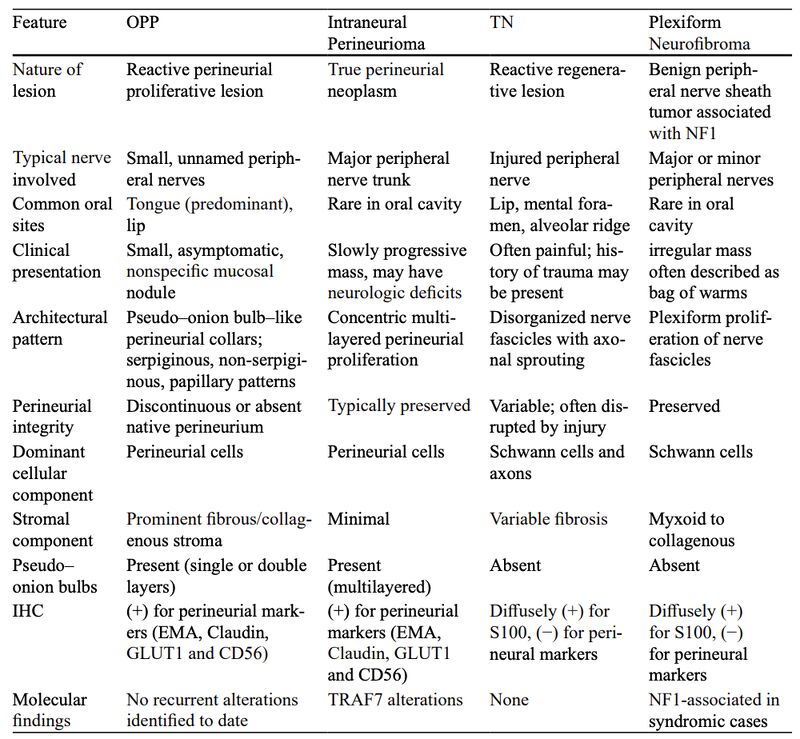 | Feature | OPP | Intraneural Perineurioma | TN | Plexiform Neurofibroma |
|---|---|---|---|---|
| Nature of lesion | Reactive perineurial proliferative lesion | True perineurial neoplasm | Reactive regenerative lesion | Benign peripheral nerve sheath tumor associated with NF1 |
| Typical nerve involved | Small, unnamed peripheral nerves | Major peripheral nerve trunk | Injured peripheral nerve | Major or minor peripheral nerves |
| Common oral sites | Tongue (predominant), lip | Rare in oral cavity | Lip, mental foramen, alveolar ridge | Rare in oral cavity |
| Clinical presentation | Small, asymptomatic, nonspecific mucosal nodule | Slowly progressive mass, may have neurologic deficits | Often painful; history of trauma may be present | irregular mass often described as bag of warms |
| Architectural pattern | Pseudo–onion bulb–like perineurial collars; serpiginous, non-serpiginous, papillary patterns | Concentric multilayered perineurial proliferation | Disorganized nerve fascicles with axonal sprouting | Plexiform proliferation of nerve fascicles |
| Perineurial integrity | Discontinuous or absent native perineurium | Typically preserved | Variable; often disrupted by injury | Preserved |
| Dominant cellular component | Perineurial cells | Perineurial cells | Schwann cells and axons | Schwann cells |
| Stromal component | Prominent fibrous/collagenous stroma | Minimal | Variable fibrosis | Myxoid to collagenous |
| Pseudo–onion bulbs | Present (single or double layers) | Present (multilayered) | Absent | Absent |
| IHC | (+) for perineurial markers (EMA, Claudin, GLUT1 and CD56) | (+) for perineurial markers (EMA, Claudin, GLUT1 and CD56) | Diffusely (+) for S100, (−) for perineural markers | Diffusely (+) for S100, (−) for perineural markers |
| Molecular findings | No recurrent alterations identified to date | TRAF7 alterations | None | NF1-associated in syndromic cases |